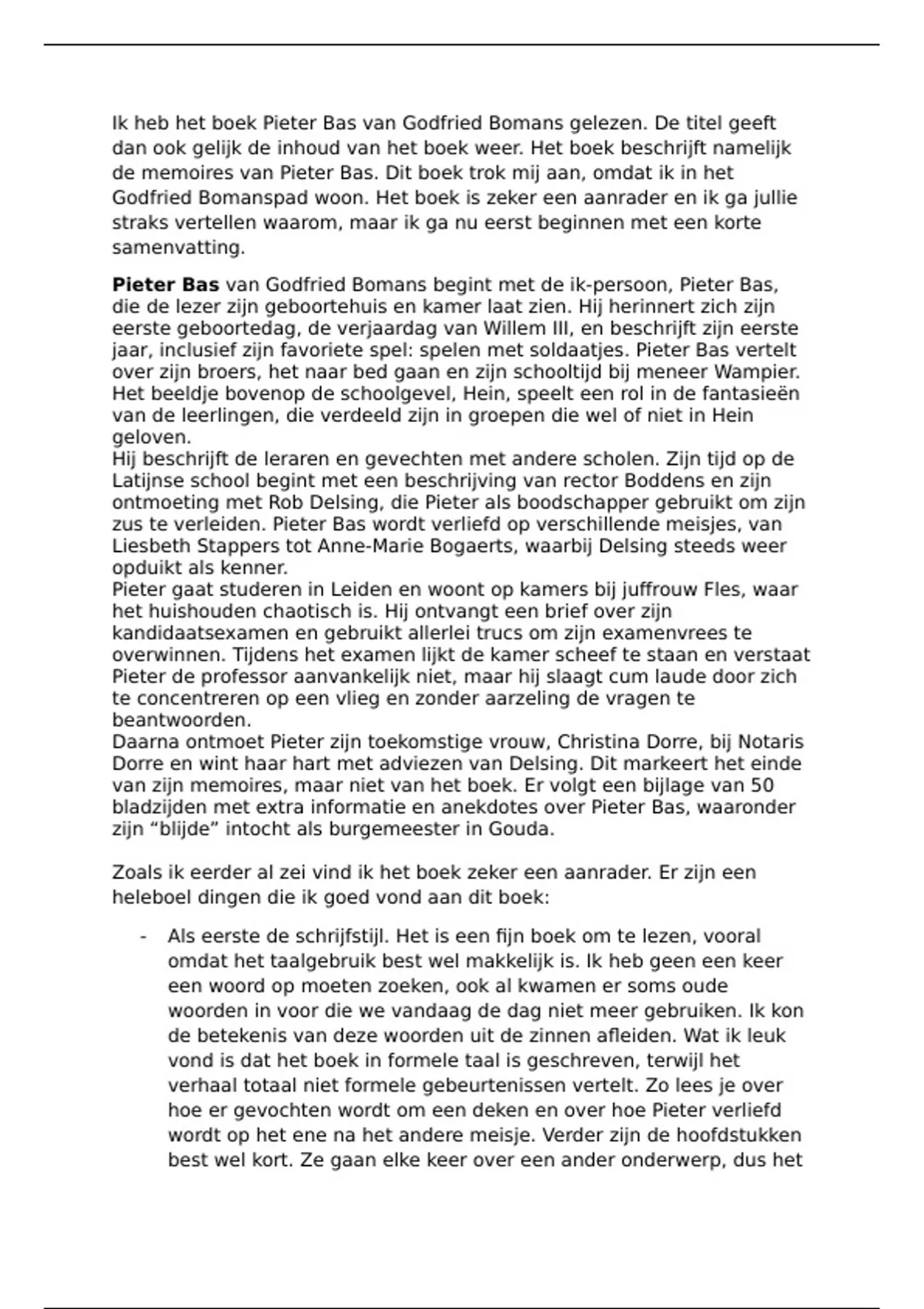 Ik heb het boek Pieter Bas van Godfried Bomans gelezen. De titel geeft dan ook gelijk de inhoud van het boek weer. Het boek beschrijft namelijk de memoires van Pieter Bas. Dit boek trok mij aan, omdat ik in het Godfried Bomanspad woon. Het boek is zeker een aanrader en ik ga jullie straks vertellen waarom, maar ik ga nu eerst beginnen met een korte samenvatting.

**Pieter Bas** van Godfried Bomans begint met de ik-persoon, Pieter Bas, die de lezer zijn geboortehuis en kamer laat zien. Hij herinnert zich zijn eerste geboortedag, de verjaardag van Willem III, en beschrijft zijn eerste jaar, inclusief zijn favoriete spel: spelen met soldaatjes. Pieter Bas vertelt over zijn broers, het naar bed gaan en zijn schooltijd bij meneer Wampier. Het beeldje bovenop de schoolgevel, Hein, speelt een rol in de fantasieën van de leerlingen, die verdeeld zijn in groepen die wel of niet in Hein geloven.
Hij beschrijft de leraren en gevechten met andere scholen. Zijn tijd op de Latijnse school begint met een beschrijving van rector Boddens en zijn ontmoeting met Rob Delsing, die Pieter als boodschapper gebruikt om zijn zus te verleiden. Pieter Bas wordt verliefd op verschillende meisjes, van Liesbeth Stappers tot Anne-Marie Bogaerts, waarbij Delsing steeds weer opduikt als kenner.
Pieter gaat studeren in Leiden en woont op kamers bij juffrouw Fles, waar het huishouden chaotisch is. Hij ontvangt een brief over zijn kandidaatsexamen en gebruikt allerlei trucs om zijn examenvrees te overwinnen. Tijdens het examen lijkt de kamer scheef te staan en verstaat Pieter de professor aanvankelijk niet, maar hij slaagt cum laude door zich te concentreren op een vlieg en zonder aarzeling de vragen te beantwoorden.
Daarna ontmoet Pieter zijn toekomstige vrouw, Christina Dorre, bij Notaris Dorre en wint haar hart met adviezen van Delsing. Dit markeert het einde van zijn memoires, maar niet van het boek. Er volgt een bijlage van 50 bladzijden met extra informatie en anekdotes over Pieter Bas, waaronder zijn “blijde” intocht als burgemeester in Gouda.

Zoals ik eerder al zei vind ik het boek zeker een aanrader. Er zijn een heleboel dingen die ik goed vond aan dit boek:

- Als eerste de schrijfstijl. Het is een fijn boek om te lezen, vooral omdat het taalgebruik best wel makkelijk is. Ik heb geen een keer een woord op moeten zoeken, ook al kwamen er soms oude woorden in voor die we vandaag de dag niet meer gebruiken. Ik kon de betekenis van deze woorden uit de zinnen afleiden. Wat ik leuk vond is dat het boek in formele taal is geschreven, terwijl het verhaal totaal niet formele gebeurtenissen vertelt. Zo lees je over hoe er gevochten wordt om een deken en over hoe Pieter verliefd wordt op het ene na het andere meisje. Verder zijn de hoofdstukken best wel kort. Ze gaan elke keer over een ander onderwerp, dus het